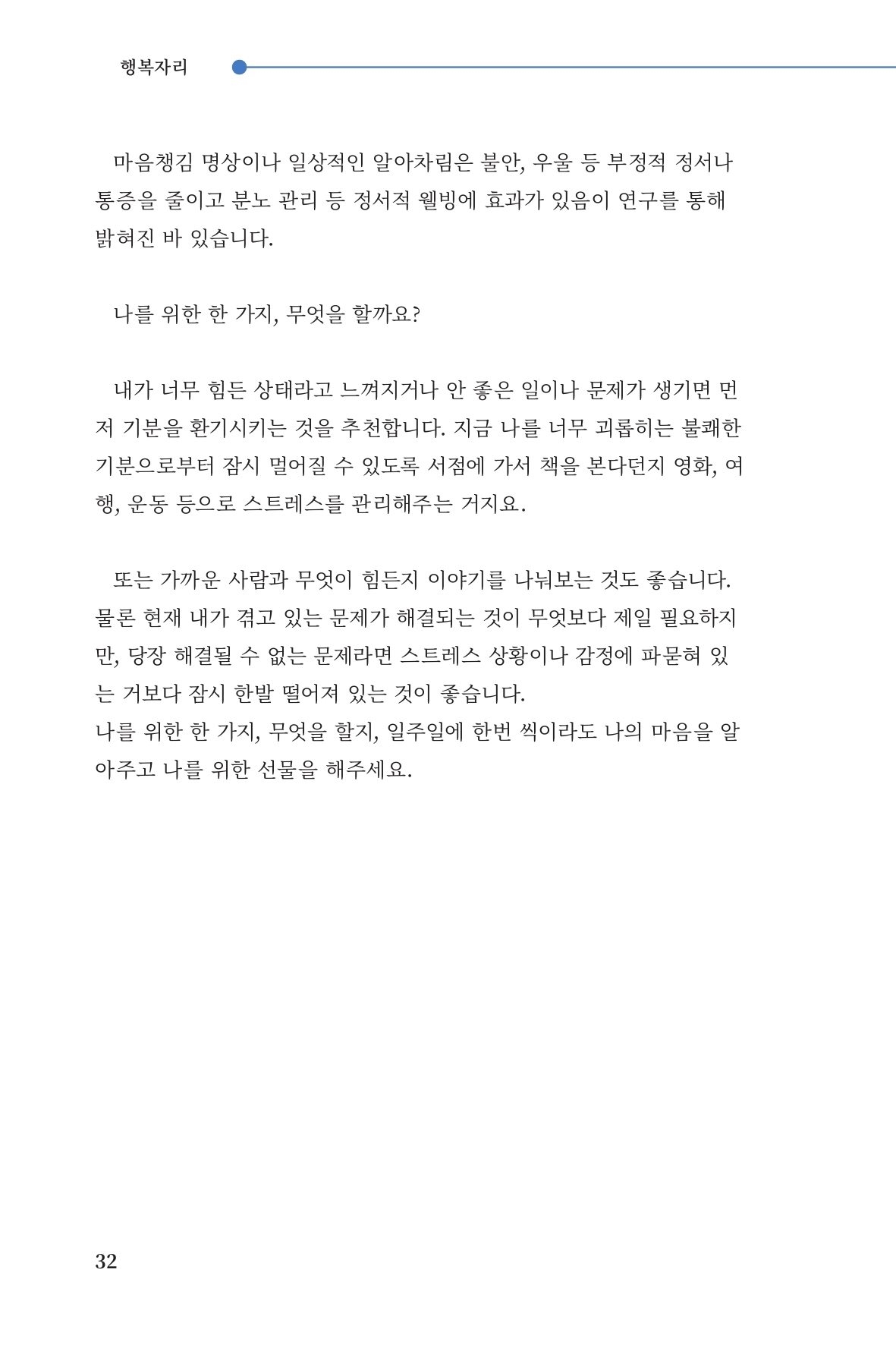 행복자리

마음챙김 명상이나 일상적인 알아차림은 불안, 우울 등 부정적 정서나 통증을 줄이고 분노 관리 등 정서적 웰빙에 효과가 있음이 연구를 통해 밝혀진 바 있습니다.

나를 위한 한 가지, 무엇을 할까요?

내가 너무 힘든 상태라고 느껴지거나 안 좋은 일이나 문제가 생기면 먼저 기분을 환기시키는 것을 추천합니다. 지금 나를 너무 괴롭히는 불쾌한 기분으로부터 잠시 멀어질 수 있도록 서점에 가서 책을 본다던지 영화, 여행, 운동 등으로 스트레스를 관리해주는 거지요.

또는 가까운 사람과 무엇이 힘든지 이야기를 나눠보는 것도 좋습니다. 물론 현재 내가 겪고 있는 문제가 해결되는 것이 무엇보다 제일 필요하지만, 당장 해결될 수 없는 문제라면 스트레스 상황이나 감정에 파묻혀 있는 거보다 잠시 한발 떨어져 있는 것이 좋습니다.
나를 위한 한 가지, 무엇을 할지, 일주일에 한번 씩이라도 나의 마음을 알아주고 나를 위한 선물을 해주세요.

32